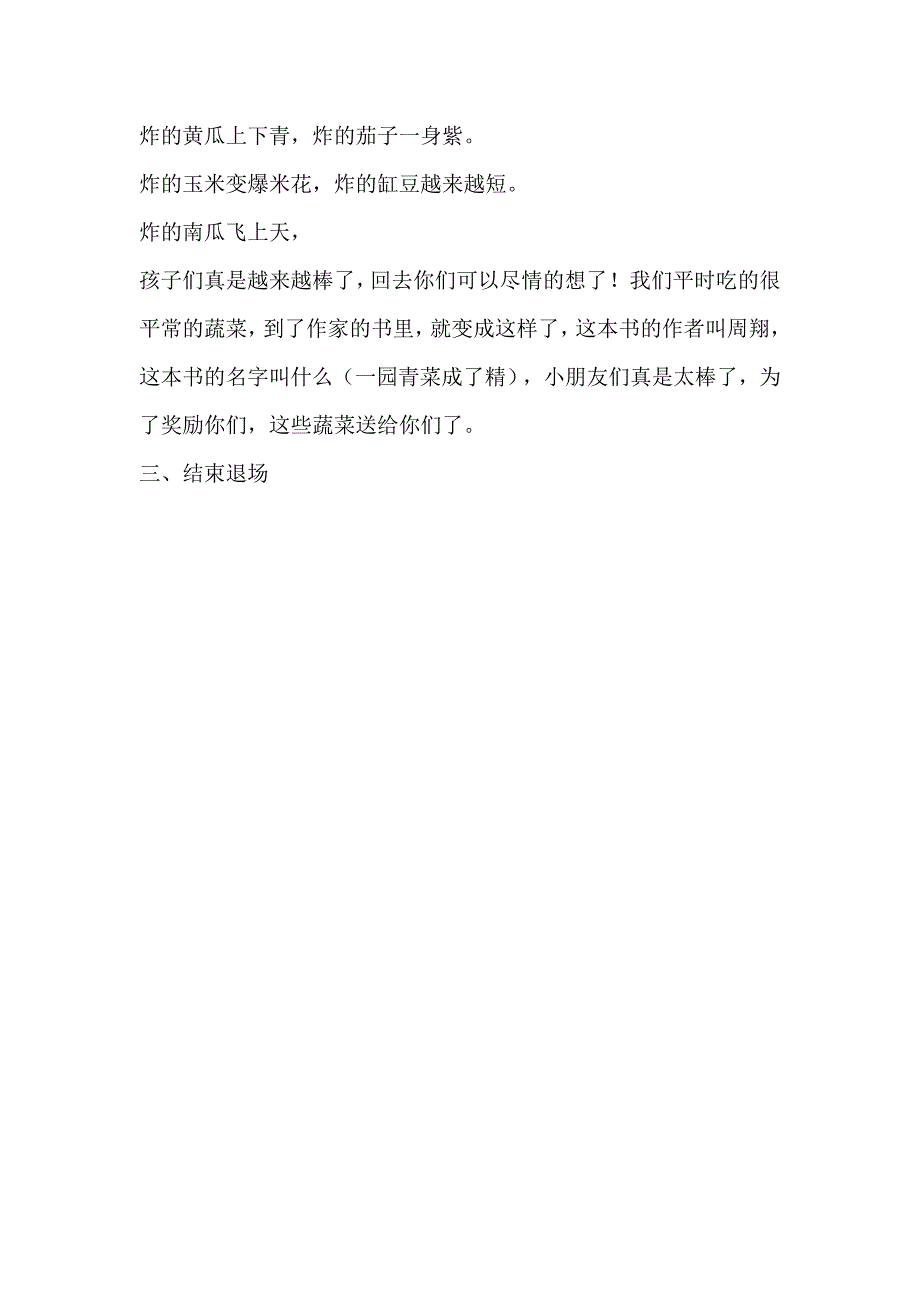 炸的黄瓜上下青，炸的茄子一身紫。

炸的玉米变爆米花，炸的缸豆越来越短。

炸的南瓜飞上天，

孩子们真是越来越棒了，回去你们可以尽情的想了！我们平时吃的很平常的蔬菜，到了作家的书里，就变成这样了，这本书的作者叫周翔，这本书的名字叫什么（一园青菜成了精），小朋友们真是太棒了，为了奖励你们，这些蔬菜送给你们了。

三、结束退场